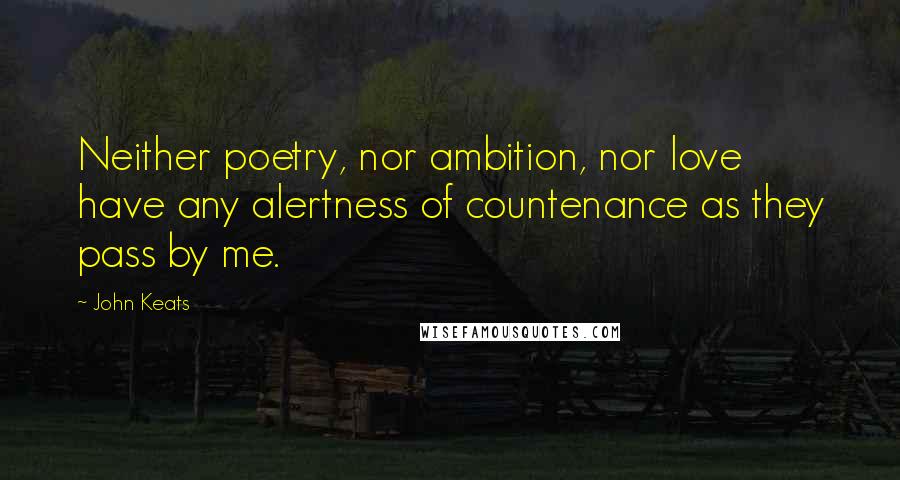 Neither poetry, nor ambition, nor love have any alertness of countenance as they pass by me.

~ John Keats

WISEFAMOUSQUOTES.COM